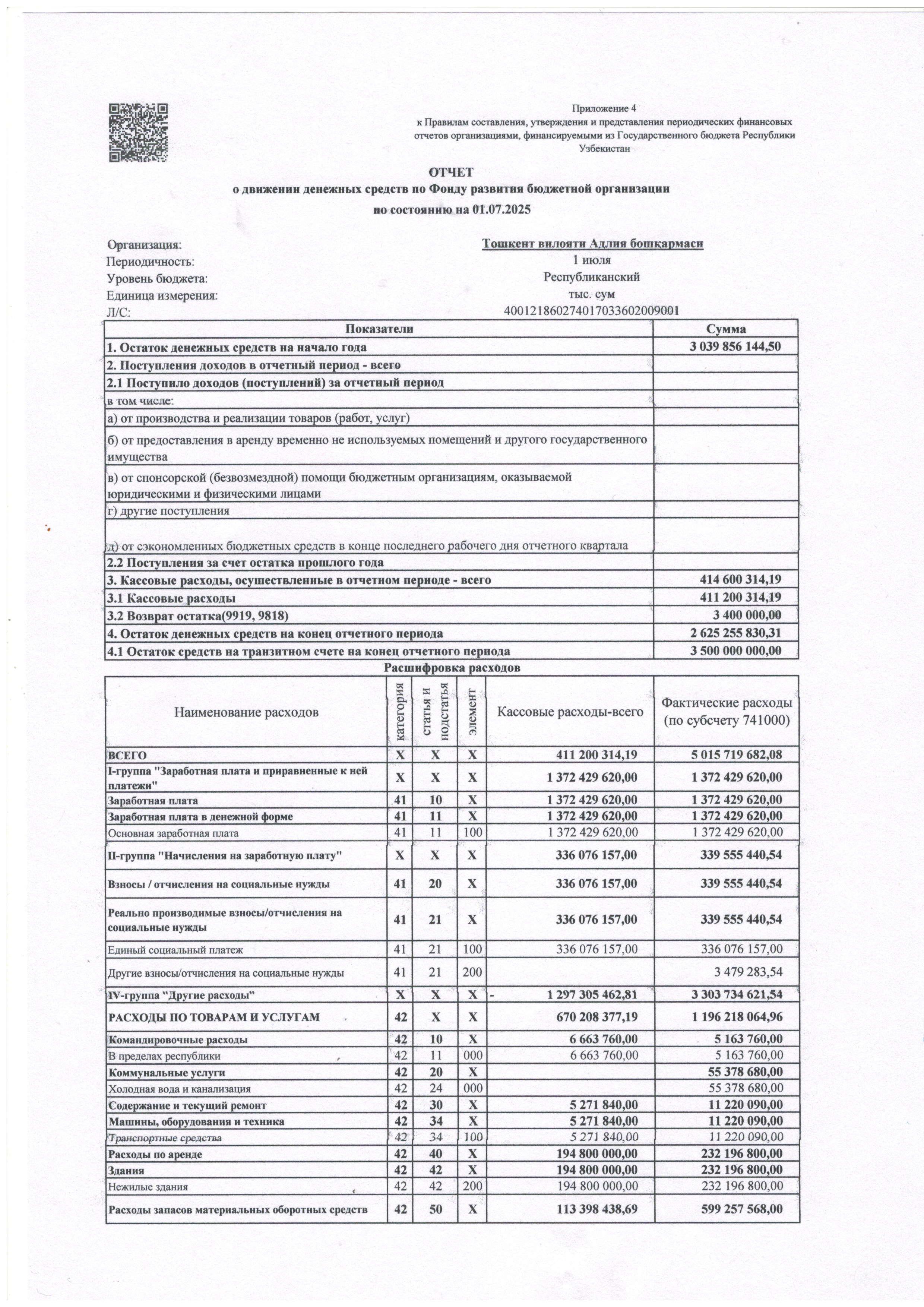 Приложение 4
к Правилам составления, утверждения и представления периодических финансовых отчетов организациями, финансируемыми из Государственного бюджета Республики Узбекистан

ОТЧЕТ
о движении денежных средств по Фонду развития бюджетной организации
по состоянию на 01.07.2025

Организация: Тошкент вилояти Адлия бошқармаси
Периодичность: 1 июля
Уровень бюджета: Республиканский
Единица измерения: тыс. сум
Л/С: 400121860274017033602009001

| Показатели | Сумма |
|---|---|
| 1. Остаток денежных средств на начало года | 3 039 856 144,50 |
| 2. Поступления доходов в отчетный период - всего | |
| 2.1 Поступило доходов (поступлений) за отчетный период | |
| в том числе: | |
| а) от производства и реализации товаров (работ, услуг) | |
| б) от предоставления в аренду временно не используемых помещений и другого государственного имущества | |
| в) от спонсорской (безвозмездной) помощи бюджетным организациям, оказываемой юридическими и физическими лицами | |
| г) другие поступления | |
| д) от сэкономленных бюджетных средств в конце последнего рабочего дня отчетного квартала | |
| 2.2 Поступления за счет остатка прошлого года | |
| 3. Кассовые расходы, осуществленные в отчетном периоде - всего | 414 600 314,19 |
| 3.1 Кассовые расходы | 411 200 314,19 |
| 3.2 Возврат остатка(9919, 9818) | 3 400 000,00 |
| 4. Остаток денежных средств на конец отчетного периода | 2 625 255 830,31 |
| 4.1 Остаток средств на транзитном счете на конец отчетного периода | 3 500 000 000,00 |

Расшифровка расходов

| Наименование расходов | категория | статья и подстатья | элемент | Кассовые расходы-всего | Фактические расходы (по субсчету 741000) |
|---|---|---|---|---|---|
| ВСЕГО | X | X | X | 411 200 314,19 | 5 015 719 682,08 |
| I-группа "Заработная плата и приравненные к ней платежи" | X | X | X | 1 372 429 620,00 | 1 372 429 620,00 |
| Заработная плата | 41 | 10 | X | 1 372 429 620,00 | 1 372 429 620,00 |
| Заработная плата в денежной форме | 41 | 11 | X | 1 372 429 620,00 | 1 372 429 620,00 |
| Основная заработная плата | 41 | 11 | 100 | 1 372 429 620,00 | 1 372 429 620,00 |
| II-группа "Начисления на заработную плату" | X | X | X | 336 076 157,00 | 339 555 440,54 |
| Взносы / отчисления на социальные нужды | 41 | 20 | X | 336 076 157,00 | 339 555 440,54 |
| Реально производимые взносы/отчисления на социальные нужды | 41 | 21 | X | 336 076 157,00 | 339 555 440,54 |
| Единый социальный платеж | 41 | 21 | 100 | 336 076 157,00 | 336 076 157,00 |
| Другие взносы/отчисления на социальные нужды | 41 | 21 | 200 | | 3 479 283,54 |
| IV-группа "Другие расходы" | X | X | X | - 1 297 305 462,81 | 3 303 734 621,54 |
| РАСХОДЫ ПО ТОВАРАМ И УСЛУГАМ | 42 | X | X | 670 208 377,19 | 1 196 218 064,96 |
| Командировочные расходы | 42 | 10 | X | 6 663 760,00 | 5 163 760,00 |
| В пределах республики | 42 | 11 | 000 | 6 663 760,00 | 5 163 760,00 |
| Коммунальные услуги | 42 | 20 | X | | 55 378 680,00 |
| Холодная вода и канализация | 42 | 24 | 000 | | 55 378 680,00 |
| Содержание и текущий ремонт | 42 | 30 | X | 5 271 840,00 | 11 220 090,00 |
| Машины, оборудования и техника | 42 | 34 | X | 5 271 840,00 | 11 220 090,00 |
| Транспортные средства | 42 | 34 | 100 | 5 271 840,00 | 11 220 090,00 |
| Расходы по аренде | 42 | 40 | X | 194 800 000,00 | 232 196 800,00 |
| Здания | 42 | 42 | X | 194 800 000,00 | 232 196 800,00 |
| Нежилые здания | 42 | 42 | 200 | 194 800 000,00 | 232 196 800,00 |
| Расходы запасов материальных оборотных средств | 42 | 50 | X | 113 398 438,69 | 599 257 568,00 |